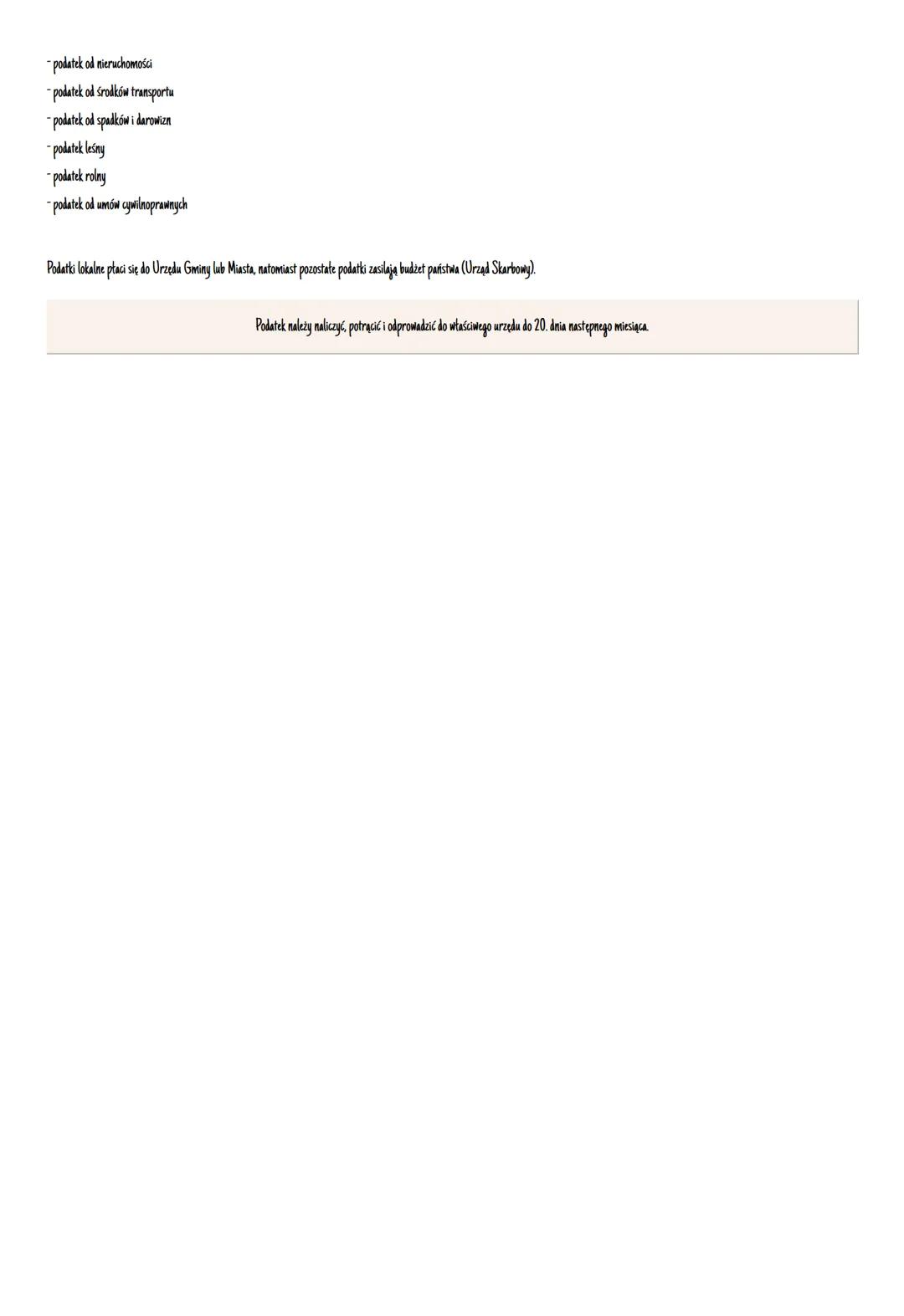 - podatek od nieruchomości
- podatek od środków transportu
- podatek od spadków i darowizn
- podatek leśny
- podatek rolny
- podatek od umów cywilnoprawnych

Podatki lokalne płaci się do Urzędu Gminy lub Miasta, natomiast pozostałe podatki zasilają budżet państwa (Urząd Skarbowy).

Podatek należy naliczyć, potrącić i odprowadzić do właściwego urzędu do 20. dnia następnego miesiąca.